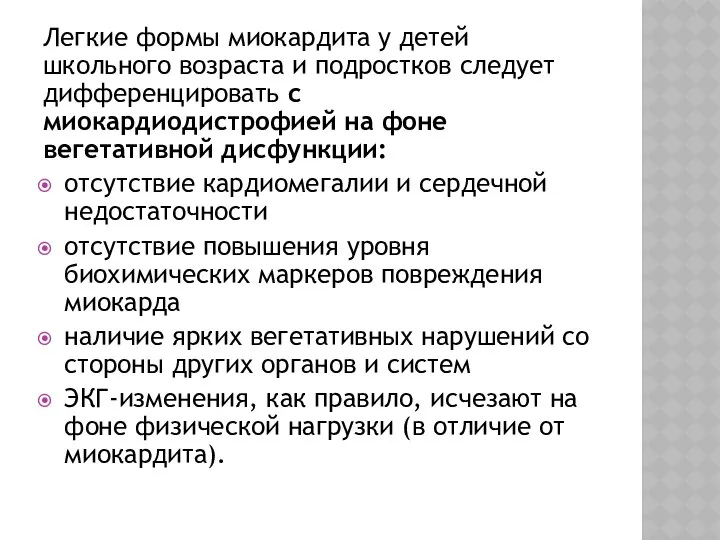 Легкие формы миокардита у детей школьного возраста и подростков следует дифференцировать с миокардиодистрофией на фоне вегетативной дисфункции:

отсутствие кардиомегалии и сердечной недостаточности

отсутствие повышения уровня биохимических маркеров повреждения миокарда

наличие ярких вегетативных нарушений со стороны других органов и систем

ЭКГ-изменения, как правило, исчезают на фоне физической нагрузки (в отличие от миокардита).